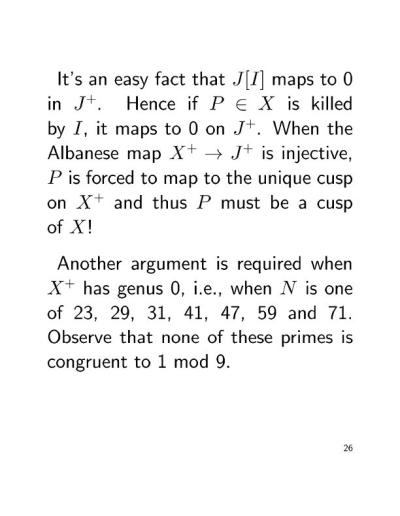 It's an easy fact that $J[I]$ maps to 0 in $J^+$. Hence if $P \in X$ is killed by $I$, it maps to 0 on $J^+$. When the Albanese map $X^+ \to J^+$ is injective, $P$ is forced to map to the unique cusp on $X^+$ and thus $P$ must be a cusp of $X$!

Another argument is required when $X^+$ has genus 0, i.e., when $N$ is one of 23, 29, 31, 41, 47, 59 and 71. Observe that none of these primes is congruent to 1 mod 9.

26